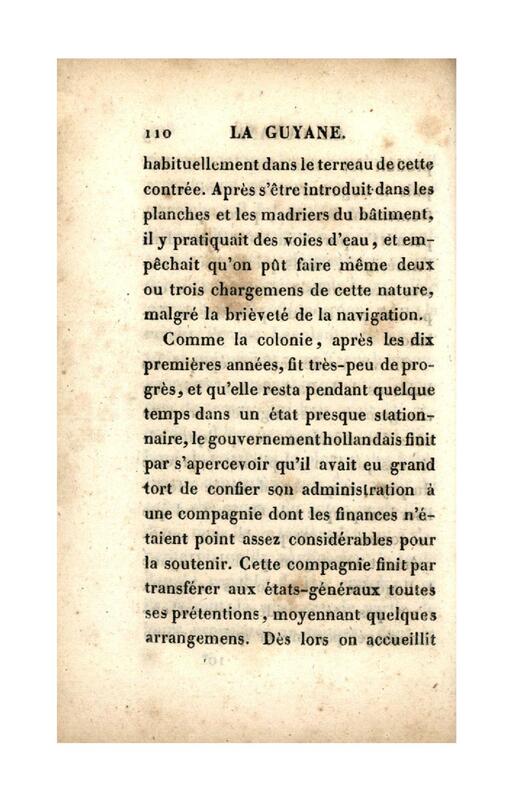 110 LA GUYANE.

habituellement dans le terreau de cette contrée. Après s'être introduit dans les planches et les madriers du bâtiment, il y pratiquait des voies d'eau, et empêchait qu'on pût faire même deux ou trois chargemens de cette nature, malgré la brièveté de la navigation.

Comme la colonie, après les dix premières années, fit très-peu de progrès, et qu'elle resta pendant quelque temps dans un état presque stationnaire, le gouvernement hollandais finit par s'apercevoir qu'il avait eu grand tort de confier son administration à une compagnie dont les finances n'étaient point assez considérables pour la soutenir. Cette compagnie finit par transférer aux états-généraux toutes ses prétentions, moyennant quelques arrangemens. Dès lors on accueillit